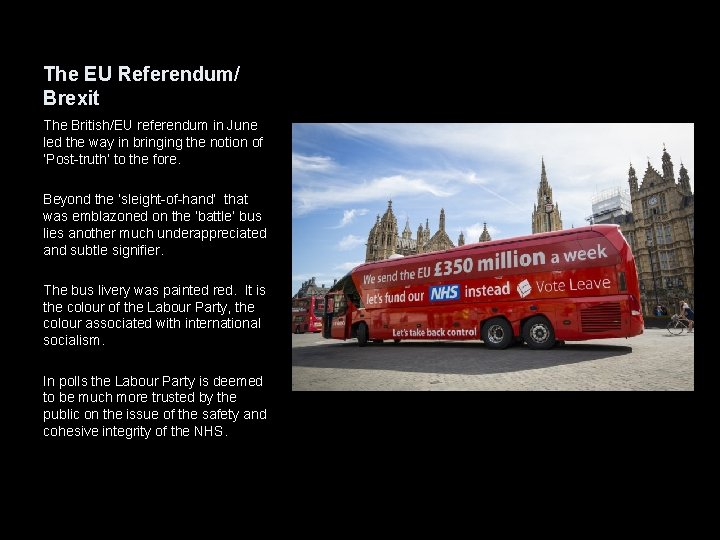 The EU Referendum/ Brexit

The British/EU referendum in June led the way in bringing the notion of 'Post-truth' to the fore.

Beyond the 'sleight-of-hand' that was emblazoned on the 'battle' bus lies another much underappreciated and subtle signifier.

The bus livery was painted red. It is the colour of the Labour Party, the colour associated with international socialism.

In polls the Labour Party is deemed to be much more trusted by the public on the issue of the safety and cohesive integrity of the NHS.

We send the EU £350 million a week
let's fund our NHS instead Vote Leave
Let's take back control